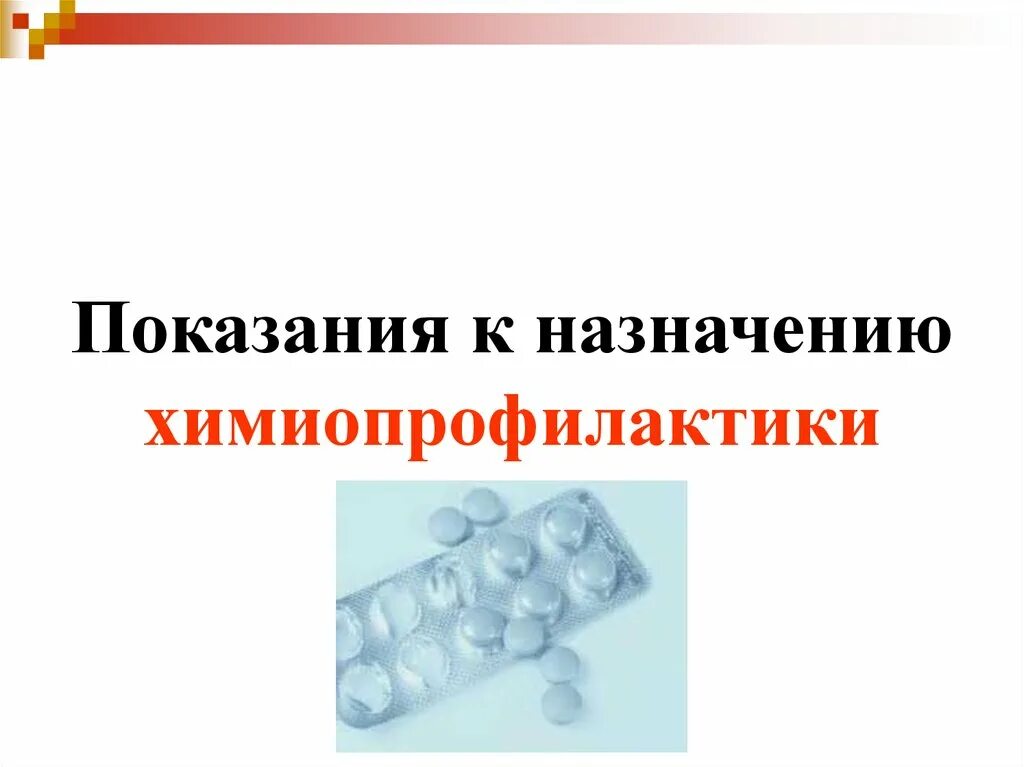 Показания к назначению химиопрофилактики